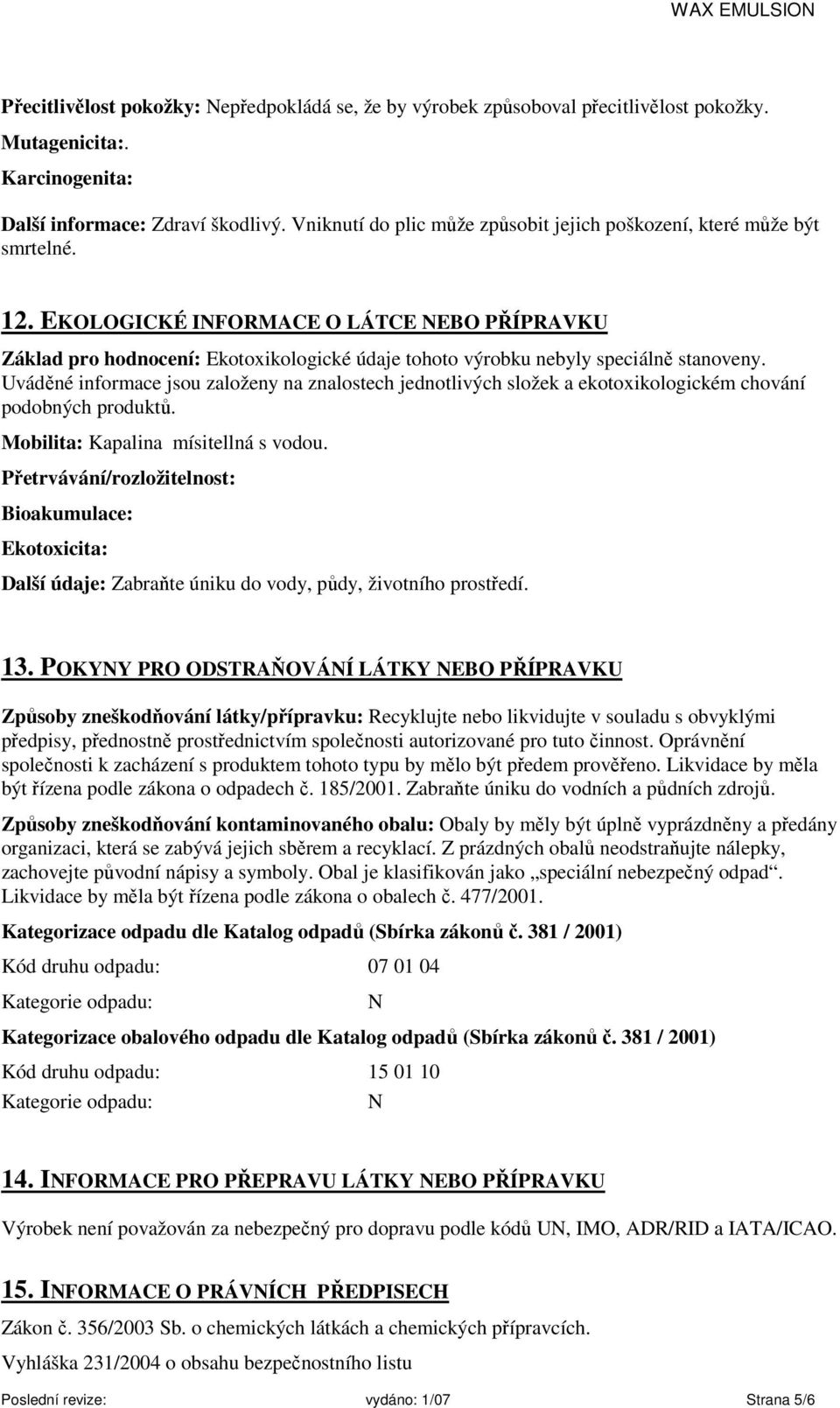 WAX EMULSION

Přecitlivělost pokožky: Nepředpokládá se, že by výrobek způsoboval přecitlivělost pokožky.

Mutagenicita:.

Karcinogenita:

Další informace: Zdraví škodlivý. Vniknutí do plic může způsobit jejich poškození, které může být smrtelné.

12. EKOLOGICKÉ INFORMACE O LÁTCE NEBO PŘÍPRAVKU

Základ pro hodnocení: Ekotoxikologické údaje tohoto výrobku nebyly speciálně stanoveny. Uváděné informace jsou založeny na znalostech jednotlivých složek a ekotoxikologickém chování podobných produktů.

Mobilita: Kapalina mísitellná s vodou.

Přetrvávání/rozložitelnost:

Bioakumulace:

Ekotoxicita:

Další údaje: Zabraňte úniku do vody, půdy, životního prostředí.

13. POKYNY PRO ODSTRAŇOVÁNÍ LÁTKY NEBO PŘÍPRAVKU

Způsoby zneškodňování látky/přípravku: Recyklujte nebo likvidujte v souladu s obvyklými předpisy, přednostně prostřednictvím společnosti autorizované pro tuto činnost. Oprávnění společnosti k zacházení s produktem tohoto typu by mělo být předem prověřeno. Likvidace by měla být řízena podle zákona o odpadech č. 185/2001. Zabraňte úniku do vodních a půdních zdrojů.

Způsoby zneškodňování kontaminovaného obalu: Obaly by měly být úplně vyprázdněny a předány organizaci, která se zabývá jejich sběrem a recyklací. Z prázdných obalů neodstraňujte nálepky, zachovejte původní nápisy a symboly. Obal je klasifikován jako „speciální nebezpečný odpad“. Likvidace by měla být řízena podle zákona o obalech č. 477/2001.

Kategorizace odpadu dle Katalog odpadů (Sbírka zákonů č. 381 / 2001)

Kód druhu odpadu: 07 01 04

Kategorie odpadu: N

Kategorizace obalového odpadu dle Katalog odpadů (Sbírka zákonů č. 381 / 2001)

Kód druhu odpadu: 15 01 10

Kategorie odpadu: N

14. INFORMACE PRO PŘEPRAVU LÁTKY NEBO PŘÍPRAVKU

Výrobek není považován za nebezpečný pro dopravu podle kódů UN, IMO, ADR/RID a IATA/ICAO.

15. INFORMACE O PRÁVNÍCH PŘEDPISECH

Zákon č. 356/2003 Sb. o chemických látkách a chemických přípravcích.

Vyhláška 231/2004 o obsahu bezpečnostního listu

Poslední revize: vydáno: 1/07 Strana 5/6